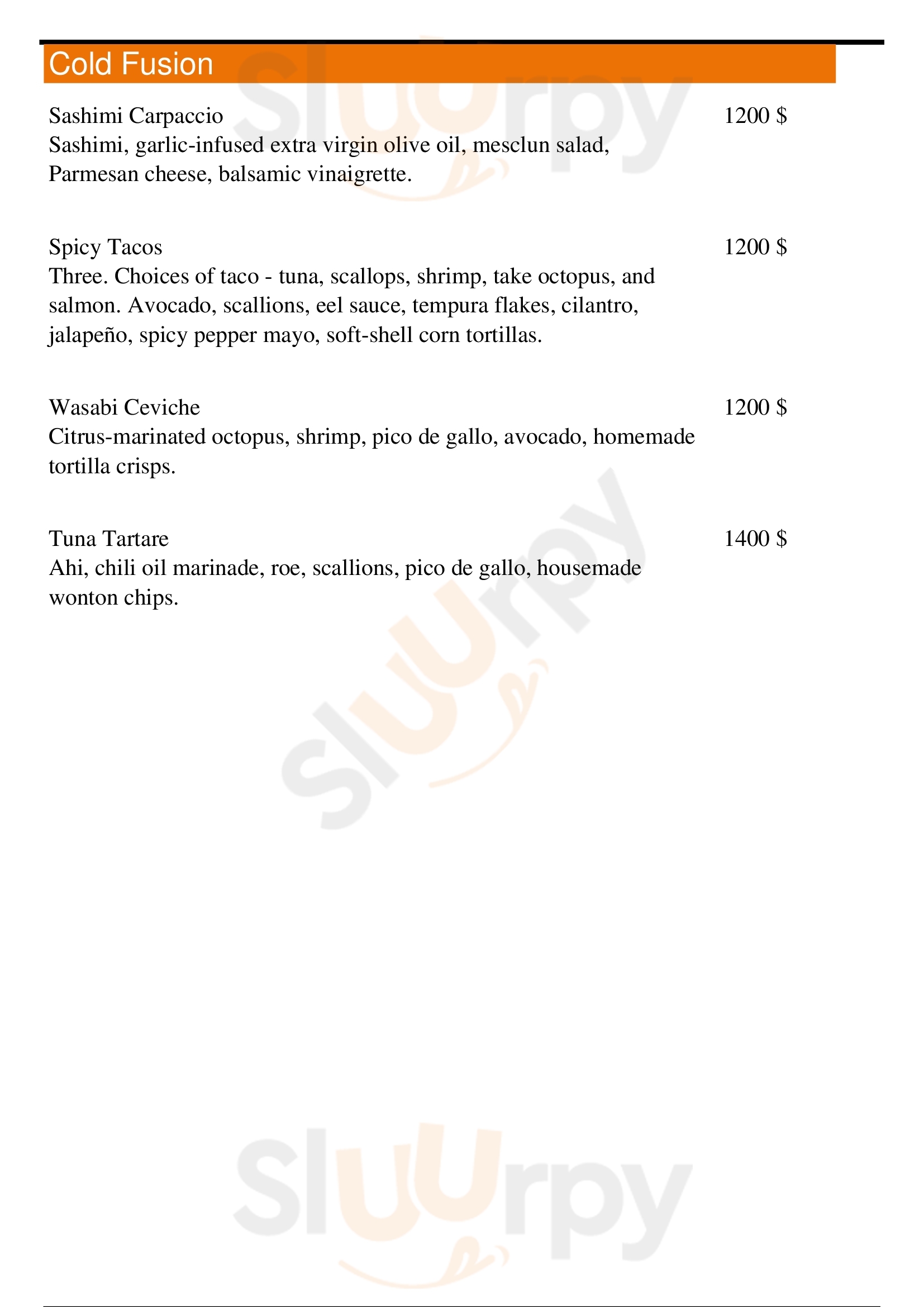 Cold Fusion

Sashimi Carpaccio
1200 $
Sashimi, garlic-infused extra virgin olive oil, mesclun salad, Parmesan cheese, balsamic vinaigrette.

Spicy Tacos
1200 $
Three. Choices of taco - tuna, scallops, shrimp, take octopus, and salmon. Avocado, scallions, eel sauce, tempura flakes, cilantro, jalapeño, spicy pepper mayo, soft-shell corn tortillas.

Wasabi Ceviche
1200 $
Citrus-marinated octopus, shrimp, pico de gallo, avocado, homemade tortilla crisps.

Tuna Tartare
1400 $
Ahi, chili oil marinade, roe, scallions, pico de gallo, housemade wonton chips.

Sluurpy
Sluurpy
Sluurpy